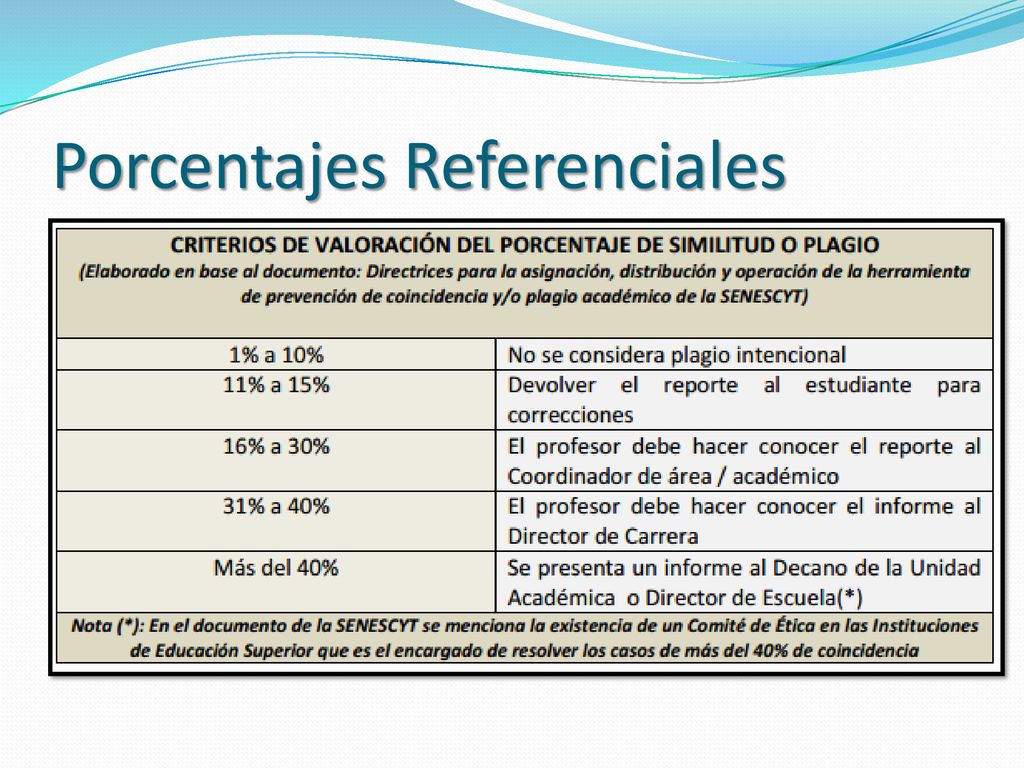 Porcentajes Referenciales

| CRITERIOS DE VALORACIÓN DEL PORCENTAJE DE SIMILITUD O PLAGIO (Elaborado en base al documento: Directrices para la asignación, distribución y operación de la herramienta de prevención de coincidencia y/o plagio académico de la SENESCYT) | |
|---|---|
| 1% a 10% | No se considera plagio intencional |
| 11% a 15% | Devolver el reporte al estudiante para correcciones |
| 16% a 30% | El profesor debe hacer conocer el reporte al Coordinador de área / académico |
| 31% a 40% | El profesor debe hacer conocer el informe al Director de Carrera |
| Más del 40% | Se presenta un informe al Decano de la Unidad Académica o Director de Escuela(*) |
| Nota (*): En el documento de la SENESCYT se menciona la existencia de un Comité de Ética en las Instituciones de Educación Superior que es el encargado de resolver los casos de más del 40% de coincidencia | |